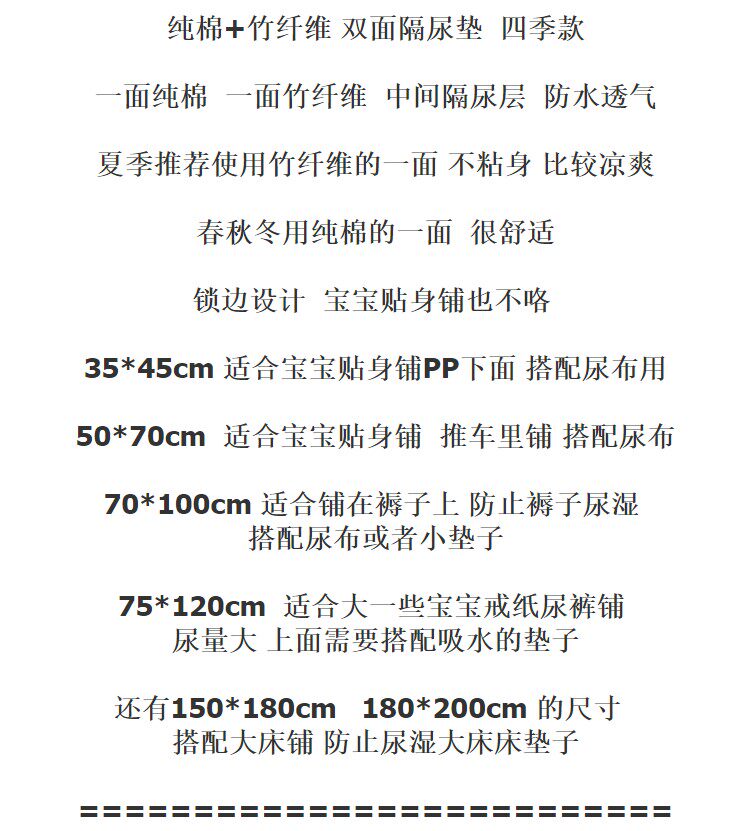 纯棉+竹纤维 双面隔尿垫 四季款

一面纯棉 一面竹纤维 中间隔尿层 防水透气

夏季推荐使用竹纤维的一面 不粘身 比较凉爽

春秋冬用纯棉的一面 很舒适

锁边设计 宝宝贴身铺也不咯

35*45cm 适合宝宝贴身铺PP下面 搭配尿布用

50*70cm 适合宝宝贴身铺 推车里铺 搭配尿布

70*100cm 适合铺在褥子上 防止褥子尿湿 搭配尿布或者小垫子

75*120cm 适合大一些宝宝戒纸尿裤铺 尿量大 上面需要搭配吸水的垫子

还有150*180cm 180*200cm 的尺寸 搭配大床铺 防止尿湿大床床垫子

==============================